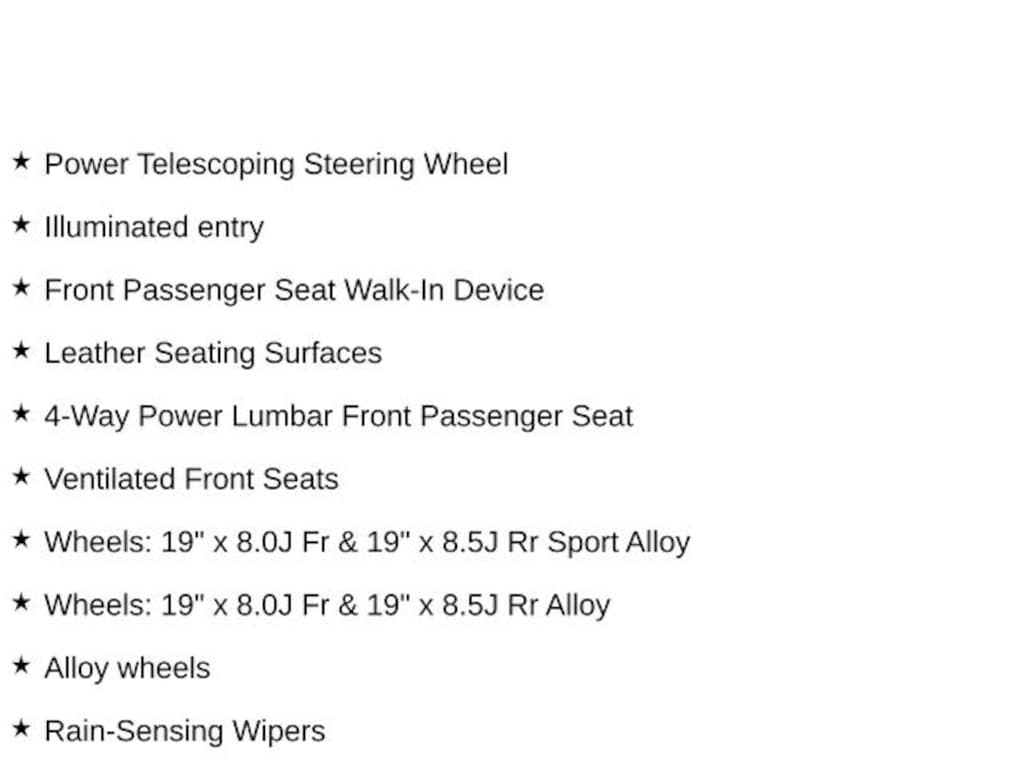 ★ Power Telescoping Steering Wheel

★ Illuminated entry

★ Front Passenger Seat Walk-In Device

★ Leather Seating Surfaces

★ 4-Way Power Lumbar Front Passenger Seat

★ Ventilated Front Seats

★ Wheels: 19" x 8.0J Fr & 19" x 8.5J Rr Sport Alloy

★ Wheels: 19" x 8.0J Fr & 19" x 8.5J Rr Alloy

★ Alloy wheels

★ Rain-Sensing Wipers